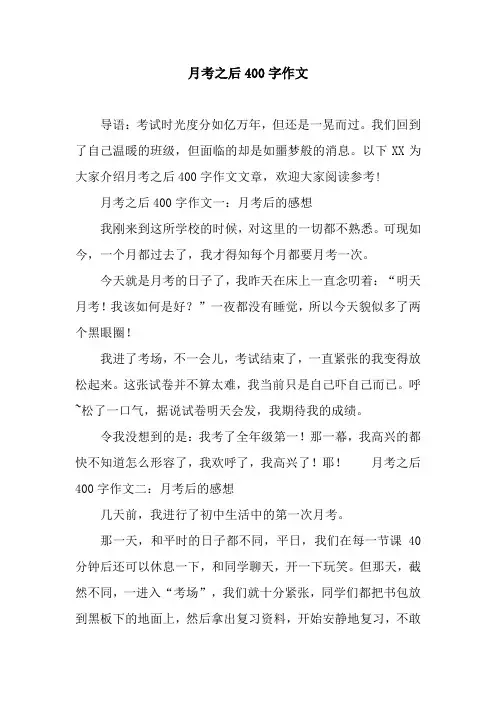 月考之后400字作文

导语：考试时光度分如亿万年，但还是一晃而过。我们回到了自己温暖的班级，但面临的却是如噩梦般的消息。以下XX为大家介绍月考之后400字作文文章，欢迎大家阅读参考!

月考之后400字作文一：月考后的感想

我刚来到这所学校的时候，对这里的一切都不熟悉。可现如今，一个月都过去了，我才得知每个月都要月考一次。

今天就是月考的日子了，我昨天在床上一直念叨着：“明天月考！我该如何是好？”一夜都没有睡觉，所以今天貌似多了两个黑眼圈！

我进了考场，不一会儿，考试结束了，一直紧张的我变得放松起来。这张试卷并不算太难，我当前只是自己吓自己而已。呼~松了一口气，据说试卷明天会发，我期待我的成绩。

令我没想到的是：我考了全年级第一！那一幕，我高兴的都快不知道怎么形容了，我欢呼了，我高兴了！耶！ 月考之后400字作文二：月考后的感想

几天前，我进行了初中生活中的第一次月考。

那一天，和平时的日子都不同，平日，我们在每一节课40分钟后还可以休息一下，和同学聊天，开一下玩笑。但那天，截然不同，一进入“考场”，我们就十分紧张，同学们都把书包放到黑板下的地面上，然后拿出复习资料，开始安静地复习，不敢